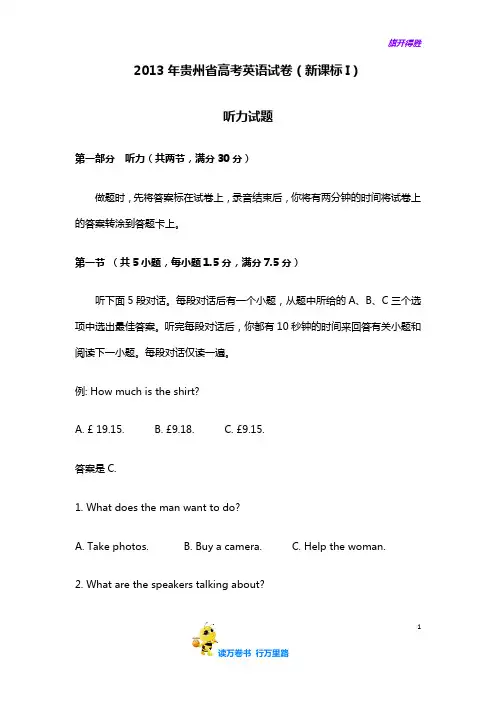 旗开得胜

2013 年贵州省高考英语试卷（新课标 I）

听力试题

第一部分　听力（共两节，满分 30 分）

做题时，先将答案标在试卷上，录音结束后，你将有两分钟的时间将试卷上的答案转涂到答题卡上。

第一节 （共 5 小题，每小题 1.5 分，满分 7.5 分）

听下面 5 段对话。每段对话后有一个小题，从题中所给的 A、B、C 三个选项中选出最佳答案。听完每段对话后，你都有 10 秒钟的时间来回答有关小题和阅读下一小题。每段对话仅读一遍。

例: How much is the shirt?

A. £ 19.15.　　B. £9.18.　　C. £9.15.

答案是 C.

1. What does the man want to do?

A. Take photos.　　B. Buy a camera.　　C. Help the woman.

2. What are the speakers talking about?

1

读万卷书　行万里路